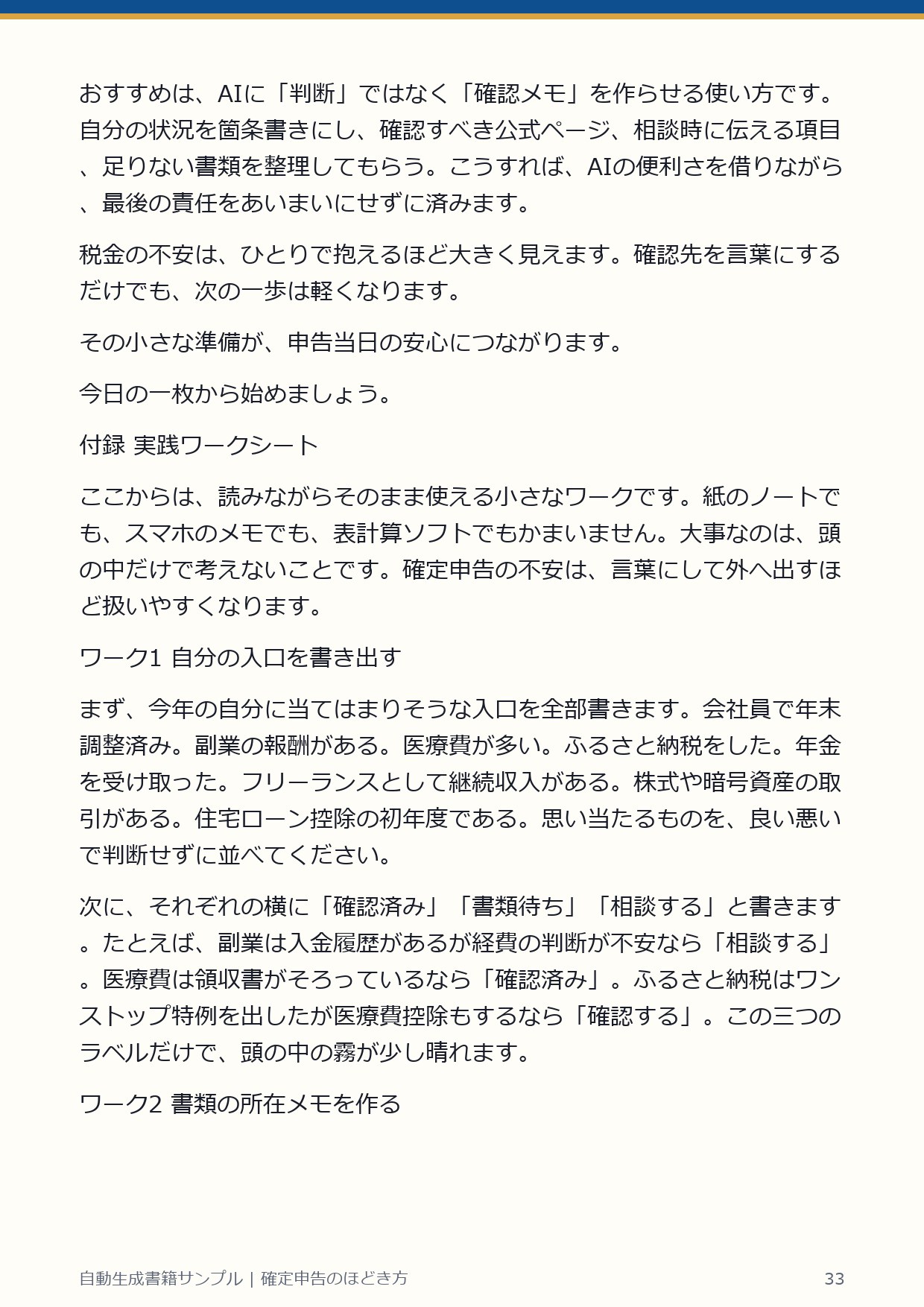 おすすめは、AIに「判断」ではなく「確認メモ」を作らせる使い方です。自分の状況を箇条書きにし、確認すべき公式ページ、相談時に伝える項目、足りない書類を整理してもらう。こうすれば、AIの便利さを借りながら、最後の責任をあいまいにせずに済みます。

税金の不安は、ひとりで抱えるほど大きく見えます。確認先を言葉にするだけでも、次の一歩は軽くなります。

その小さな準備が、申告当日の安心につながります。

今日の一枚から始めましょう。

付録 実践ワークシート

ここからは、読みながらそのまま使える小さなワークです。紙のノートでも、スマホのメモでも、表計算ソフトでもかまいません。大事なのは、頭の中だけで考えないことです。確定申告の不安は、言葉にして外へ出すほど扱いやすくなります。

ワーク1 自分の入口を書き出す

まず、今年の自分に当てはまりそうな入口を全部書きます。会社員で年末調整済み。副業の報酬がある。医療費が多い。ふるさと納税をした。年金を受け取った。フリーランスとして継続収入がある。株式や暗号資産の取引がある。住宅ローン控除の初年度である。思い当たるものを、良い悪いで判断せずに並べてください。

次に、それぞれの横に「確認済み」「書類待ち」「相談する」と書きます。たとえば、副業は入金履歴があるが経費の判断が不安なら「相談する」。医療費は領収書がそろっているなら「確認済み」。ふるさと納税はワンストップ特例を出したが医療費控除もするなら「確認する」。この三つのラベルだけで、頭の中の霧が少し晴れます。

ワーク2 書類の所在メモを作る

自動生成書籍サンプル | 確定申告のほどき方

33